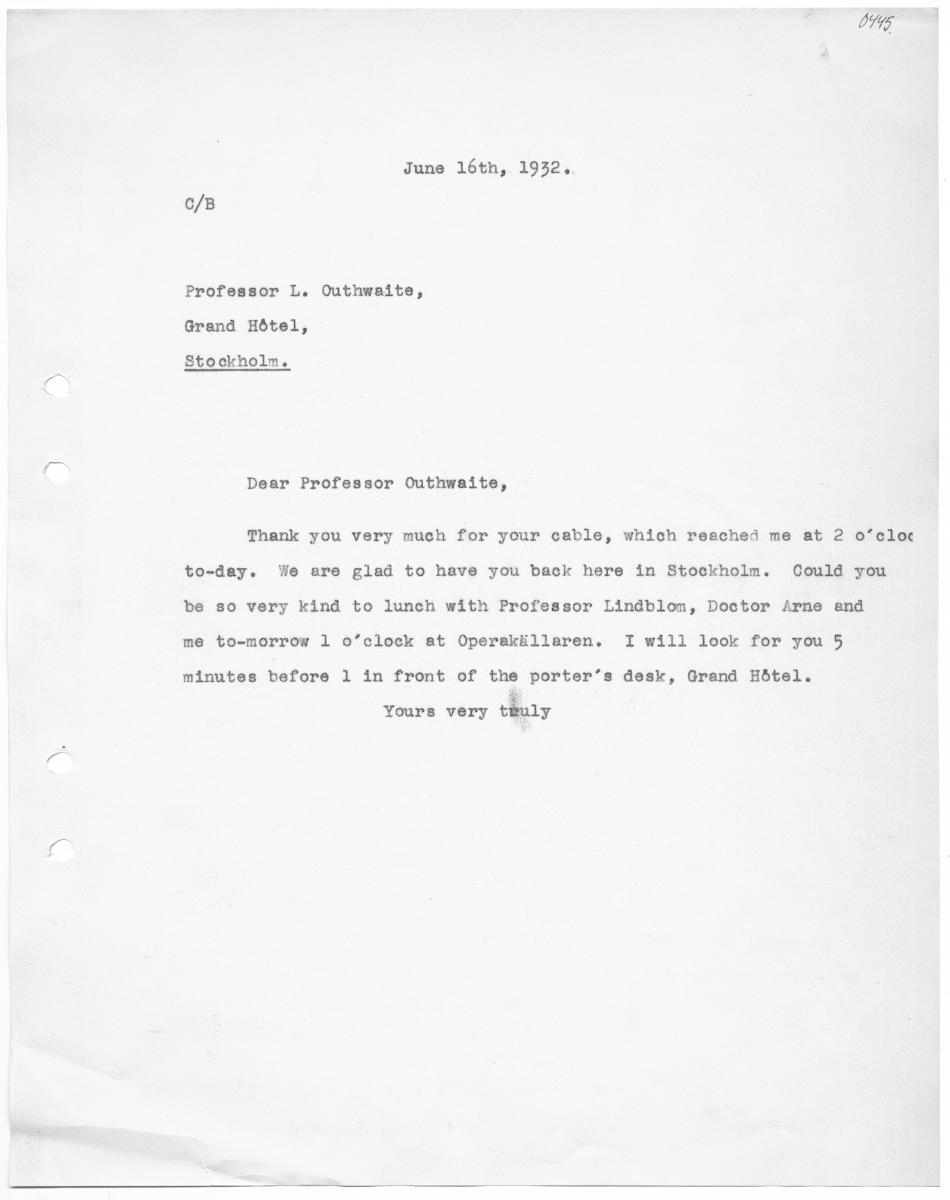 0445

June 16th, 1932.

C/B

Professor L. Outhwaite,

Grand Hôtel,

Stockholm.

Dear Professor Outhwaite,

Thank you very much for your cable, which reached me at 2 o'cloc to-day. We are glad to have you back here in Stockholm. Could you be so very kind to lunch with Professor Lindblom, Doctor Arne and me to-morrow 1 o'clock at Operakällaren. I will look for you 5 minutes before 1 in front of the porter's desk, Grand Hôtel.

Yours very truly